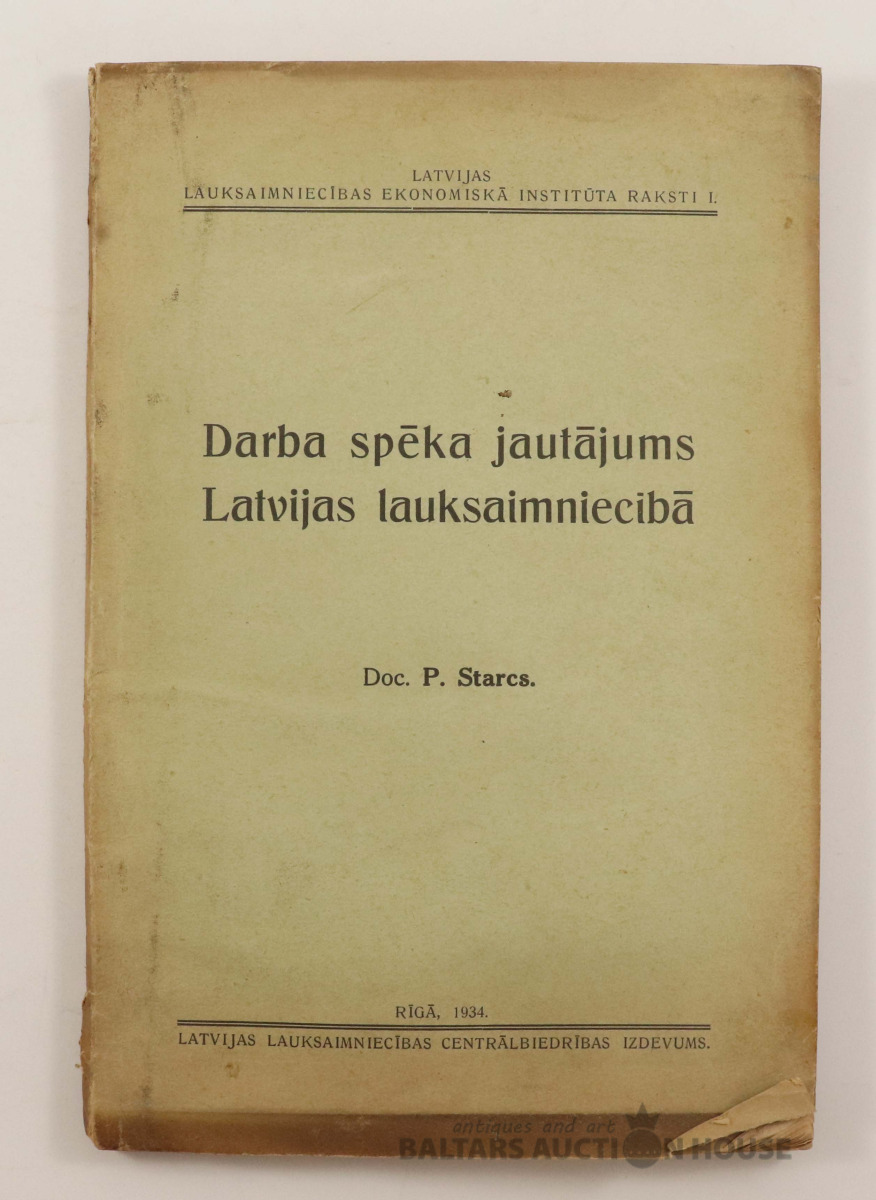 LATVIJAS
LAUKSAIMNIECĪBAS EKONOMISKĀ INSTITŪTA RAKSTI I.

Darba spēka jautājums
Latvijas lauksaimniecībā

Doc. P. Starcs.

RĪGĀ, 1934.
LATVIJAS LAUKSAIMNIECĪBAS CENTRĀLBIEDRĪBAS IZDEVUMS.

antiques and art
BALTARS AUCTION HOUSE